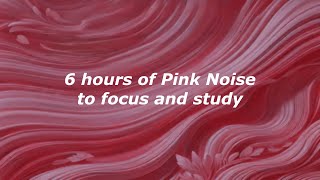 6 hours of Pink Noise
to focus and study